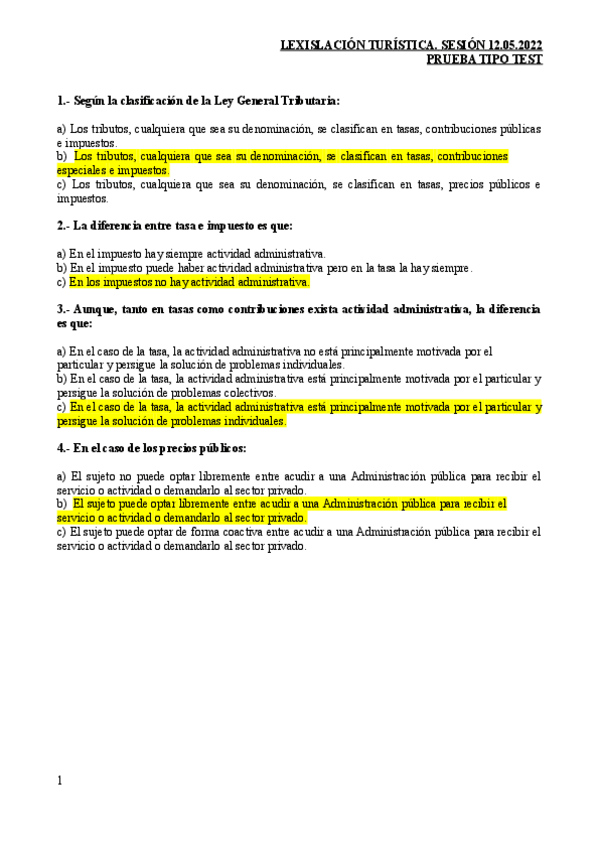 LEXISLACIÓN TURÍSTICA. SESIÓN 12.05.2022
PRUEBA TIPO TEST

1.- Según la clasificación de la Ley General Tributaria:

a) Los tributos, cualquiera que sea su denominación, se clasifican en tasas, contribuciones públicas e impuestos.
b) Los tributos, cualquiera que sea su denominación, se clasifican en tasas, contribuciones especiales e impuestos.
c) Los tributos, cualquiera que sea su denominación, se clasifican en tasas, precios públicos e impuestos.

2.- La diferencia entre tasa e impuesto es que:

a) En el impuesto hay siempre actividad administrativa.
b) En el impuesto puede haber actividad administrativa pero en la tasa la hay siempre.
c) En los impuestos no hay actividad administrativa.

3.- Aunque, tanto en tasas como contribuciones exista actividad administrativa, la diferencia es que:

a) En el caso de la tasa, la actividad administrativa no está principalmente motivada por el particular y persigue la solución de problemas individuales.
b) En el caso de la tasa, la actividad administrativa está principalmente motivada por el particular y persigue la solución de problemas colectivos.
c) En el caso de la tasa, la actividad administrativa está principalmente motivada por el particular y persigue la solución de problemas individuales.

4.- En el caso de los precios públicos:

a) El sujeto no puede optar libremente entre acudir a una Administración pública para recibir el servicio o actividad o demandarlo al sector privado.
b) El sujeto puede optar libremente entre acudir a una Administración pública para recibir el servicio o actividad o demandarlo al sector privado.
c) El sujeto puede optar de forma coactiva entre acudir a una Administración pública para recibir el servicio o actividad o demandarlo al sector privado.

1